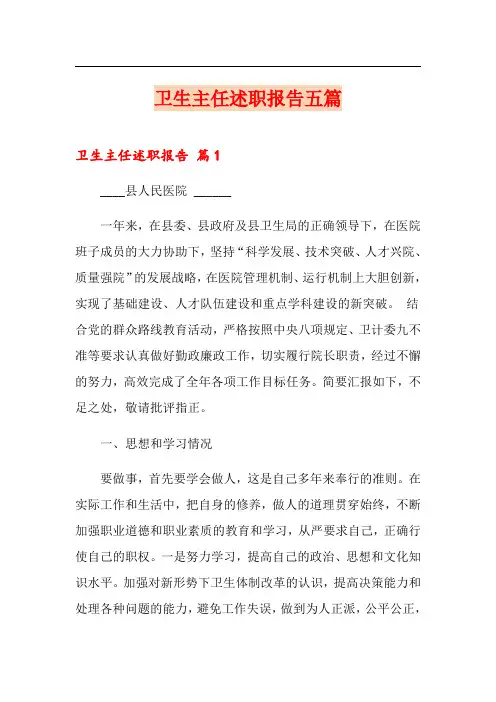 卫生主任述职报告五篇

卫生主任述职报告 篇1

____县人民医院 ______

一年来，在县委、县政府及县卫生局的正确领导下，在医院班子成员的大力协助下，坚持“科学发展、技术突破、人才兴院、质量强院”的发展战略，在医院管理机制、运行机制上大胆创新，实现了基础建设、人才队伍建设和重点学科建设的新突破。 结合党的群众路线教育活动，严格按照中央八项规定、卫计委九不准等要求认真做好勤政廉政工作，切实履行院长职责，经过不懈的努力，高效完成了全年各项工作目标任务。简要汇报如下，不足之处，敬请批评指正。

一、思想和学习情况

要做事，首先要学会做人，这是自己多年来奉行的准则。在实际工作和生活中，把自身的修养，做人的道理贯穿始终，不断加强职业道德和职业素质的教育和学习，从严要求自己，正确行使自己的职权。一是努力学习，提高自己的政治、思想和文化知识水平。加强对新形势下卫生体制改革的认识，提高决策能力和处理各种问题的能力，避免工作失误，做到为人正派，公平公正，